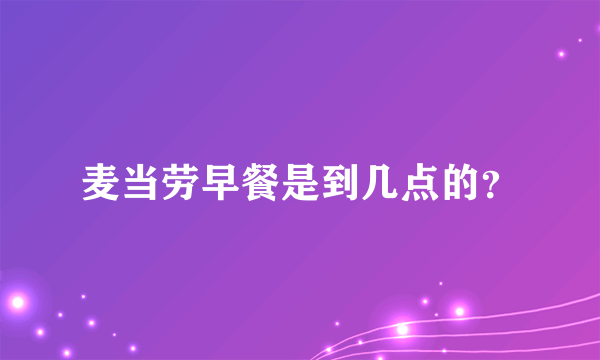 麦当劳早餐是到几点的?